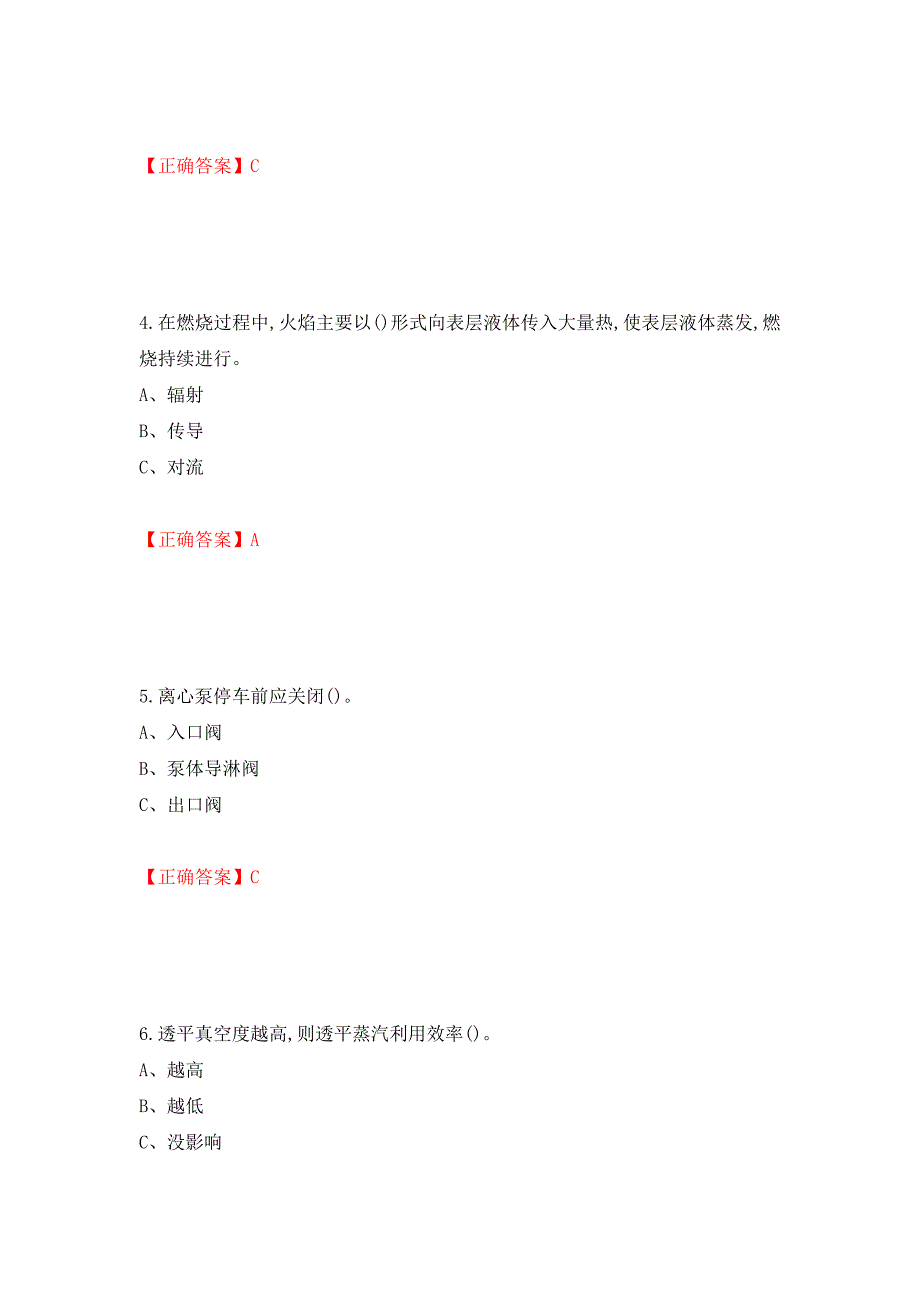 【正确答案】C

4.在燃烧过程中,火焰主要以()形式向表层液体传入大量热,使表层液体蒸发,燃烧持续进行。

A、辐射

B、传导

C、对流

【正确答案】A

5.离心泵停车前应关闭()。

A、入口阀

B、泵体导淋阀

C、出口阀

【正确答案】C

6.透平真空度越高,则透平蒸汽利用效率()。

A、越高

B、越低

C、没影响